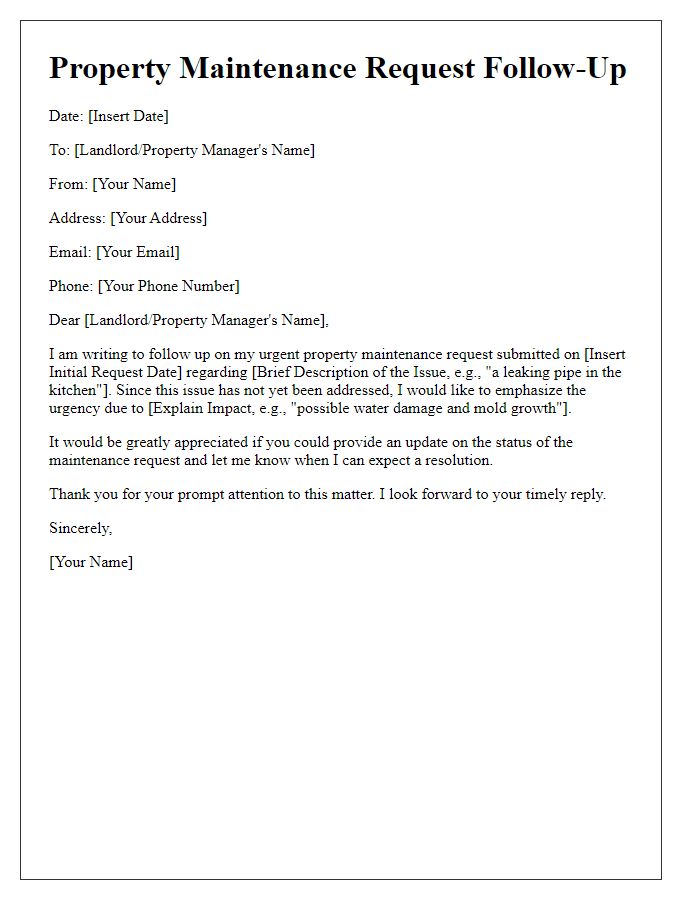 Property Maintenance Request Follow-Up

Date: [Insert Date]

To: [Landlord/Property Manager's Name]

From: [Your Name]

Address: [Your Address]

Email: [Your Email]

Phone: [Your Phone Number]

Dear [Landlord/Property Manager's Name],

I am writing to follow up on my urgent property maintenance request submitted on [Insert Initial Request Date] regarding [Brief Description of the Issue, e.g., "a leaking pipe in the kitchen"]. Since this issue has not yet been addressed, I would like to emphasize the urgency due to [Explain Impact, e.g., "possible water damage and mold growth"].

It would be greatly appreciated if you could provide an update on the status of the maintenance request and let me know when I can expect a resolution.

Thank you for your prompt attention to this matter. I look forward to your timely reply.

Sincerely,

[Your Name]